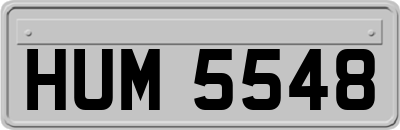 HUM 5548